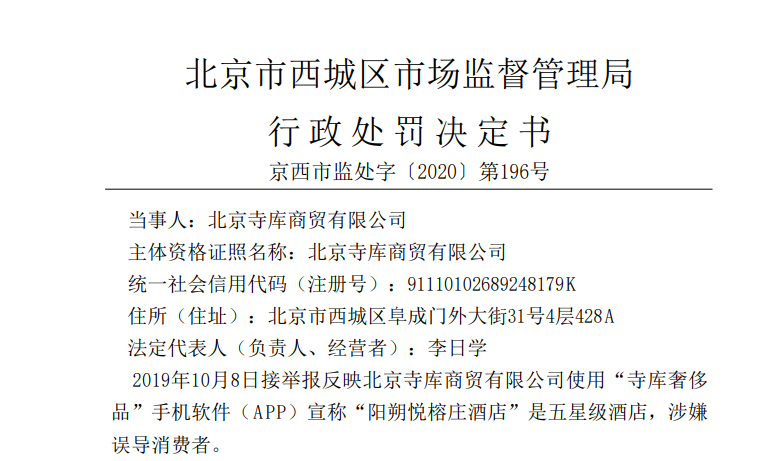 北京市西城区市场监督管理局

行政处罚决定书

京西市监处字〔2020〕第196号

当事人：北京寺库商贸有限公司

主体资格证照名称：北京寺库商贸有限公司

统一社会信用代码（注册号）：91110102689248179K

住所（住址）：北京市西城区阜成门外大街31号4层428A

法定代表人（负责人、经营者）：李日学

2019年10月8日接举报反映北京寺库商贸有限公司使用“寺库奢侈品”手机软件（APP）宣称“阳朔悦榕庄酒店”是五星级酒店，涉嫌误导消费者。